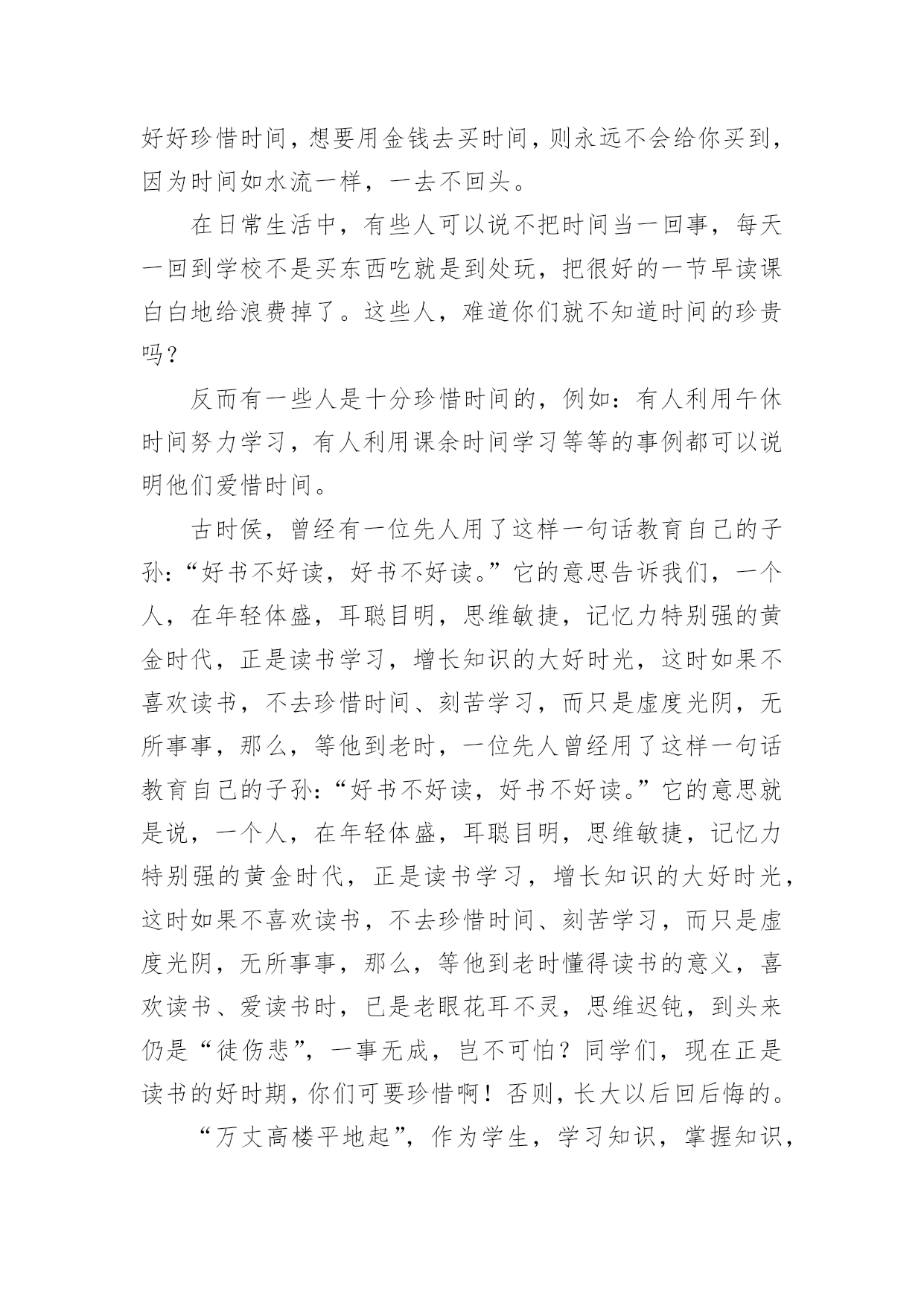 好好珍惜时间，想要用金钱去买时间，则永远不会给你买到，因为时间如水流一样，一去不回头。

在日常生活中，有些人可以说不把时间当一回事，每天一回到学校不是买东西吃就是到处玩，把很好的一节早读课白白地给浪费掉了。这些人，难道你们就不知道时间的珍贵吗？

反而有一些人是十分珍惜时间的，例如：有人利用午休时间努力学习，有人利用课余时间学习等等的事例都可以说明他们爱惜时间。

古时侯，曾经有一位先人用了这样一句话教育自己的子孙：“好书不好读，好书不好读。”它的意思告诉我们，一个人，在年轻体盛，耳聪目明，思维敏捷，记忆力特别强的黄金时代，正是读书学习，增长知识的大好时光，这时如果不喜欢读书，不去珍惜时间、刻苦学习，而只是虚度光阴，无所事事，那么，等他到老时，一位先人曾经用了这样一句话教育自己的子孙：“好书不好读，好书不好读。”它的意思就是说，一个人，在年轻体盛，耳聪目明，思维敏捷，记忆力特别强的黄金时代，正是读书学习，增长知识的大好时光，这时如果不喜欢读书，不去珍惜时间、刻苦学习，而只是虚度光阴，无所事事，那么，等他到老时懂得读书的意义，喜欢读书、爱读书时，已是老眼花耳不灵，思维迟钝，到头来仍是“徒伤悲”，一事无成，岂不可怕？同学们，现在正是读书的好时期，你们可要珍惜啊！否则，长大以后回后悔的。

“万丈高楼平地起”，作为学生，学习知识，掌握知识，